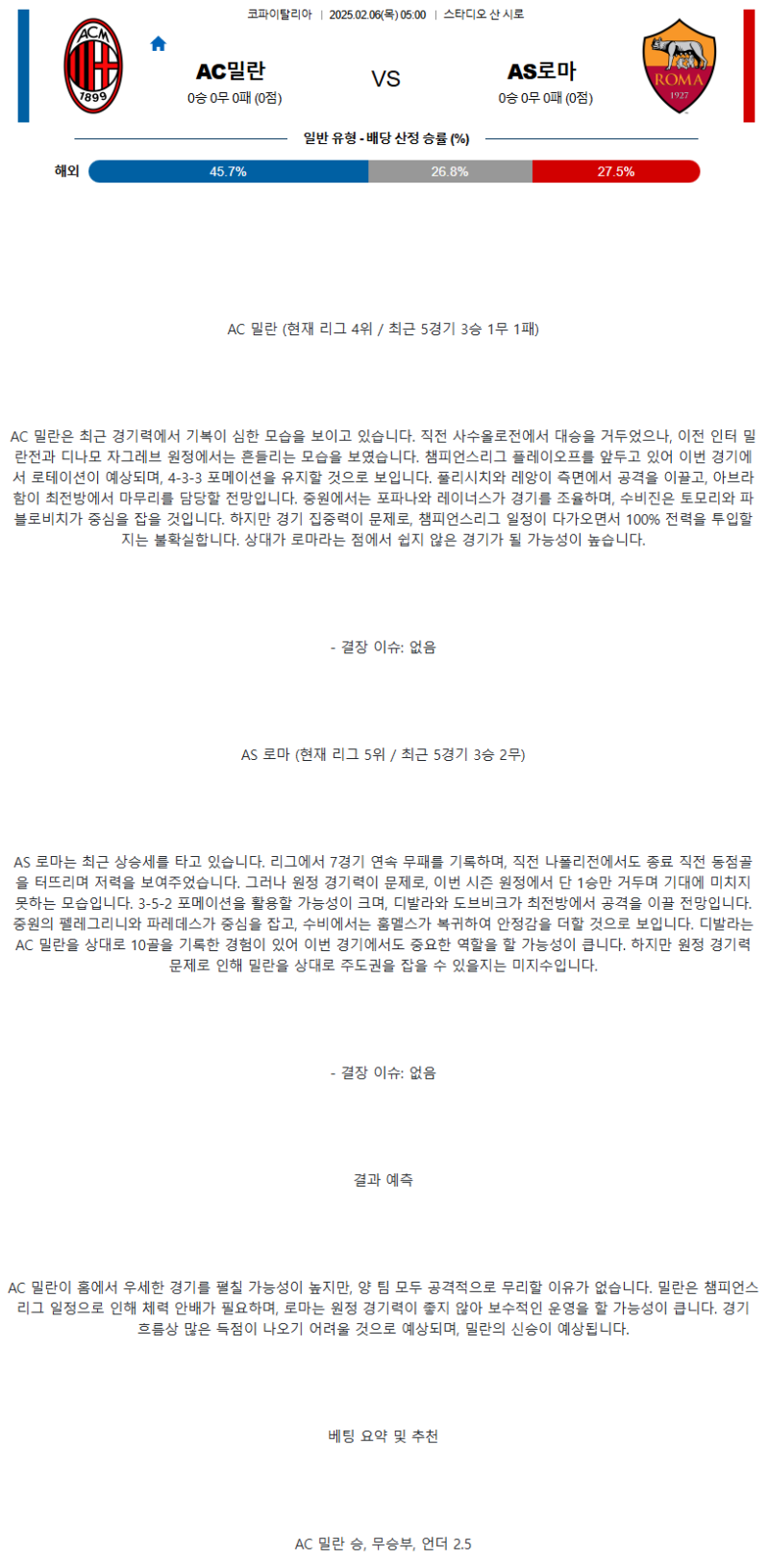 코파이탈리아 | 2025.02.06(목) 05:00 | 스타디오 산 시로

ACM 1899

AC밀란
0승 0무 0패 (0점)

VS

AS로마
0승 0무 0패 (0점)

ROMA 1927

일반 유형 - 배당 산정 승률 (%)

해외 45.7% 26.8% 27.5%

AC 밀란 (현재 리그 4위 / 최근 5경기 3승 1무 1패)

AC 밀란은 최근 경기력에서 기복이 심한 모습을 보이고 있습니다. 직전 사수올로전에서 대승을 거두었으나, 이전 인터 밀란전과 디나모 자그레브 원정에서는 흔들리는 모습을 보였습니다. 챔피언스리그 플레이오프를 앞두고 있어 이번 경기에서 로테이션이 예상되며, 4-3-3 포메이션을 유지할 것으로 보입니다. 풀리시치와 레앙이 측면에서 공격을 이끌고, 아브라함이 최전방에서 마무리를 담당할 전망입니다. 중원에서는 포파나와 레이너스가 경기를 조율하며, 수비진은 토모리와 파블로비치가 중심을 잡을 것입니다. 하지만 경기 집중력이 문제로, 챔피언스리그 일정이 다가오면서 100% 전력을 투입할지는 불확실합니다. 상대가 로마라는 점에서 쉽지 않은 경기가 될 가능성이 높습니다.

- 결장 이슈: 없음

AS 로마 (현재 리그 5위 / 최근 5경기 3승 2무)

AS 로마는 최근 상승세를 타고 있습니다. 리그에서 7경기 연속 무패를 기록하며, 직전 나폴리전에서도 종료 직전 동점골을 터뜨리며 저력을 보여주었습니다. 그러나 원정 경기력이 문제로, 이번 시즌 원정에서 단 1승만 거두며 기대에 미치지 못하는 모습입니다. 3-5-2 포메이션을 활용할 가능성이 크며, 디발라와 도브비크가 최전방에서 공격을 이끌 전망입니다. 중원의 펠레그리니와 파레데스가 중심을 잡고, 수비에서는 훔멜스가 복귀하여 안정감을 더할 것으로 보입니다. 디발라는 AC 밀란을 상대로 10골을 기록한 경험이 있어 이번 경기에서도 중요한 역할을 할 가능성이 큽니다. 하지만 원정 경기력 문제로 인해 밀란을 상대로 주도권을 잡을 수 있을지는 미지수입니다.

- 결장 이슈: 없음

결과 예측

AC 밀란이 홈에서 우세한 경기를 펼칠 가능성이 높지만, 양 팀 모두 공격적으로 무리할 이유가 없습니다. 밀란은 챔피언스리그 일정으로 인해 체력 안배가 필요하며, 로마는 원정 경기력이 좋지 않아 보수적인 운영을 할 가능성이 큽니다. 경기 흐름상 많은 득점이 나오기 어려울 것으로 예상되며, 밀란의 신승이 예상됩니다.

베팅 요약 및 추천

AC 밀란 승, 무승부, 언더 2.5